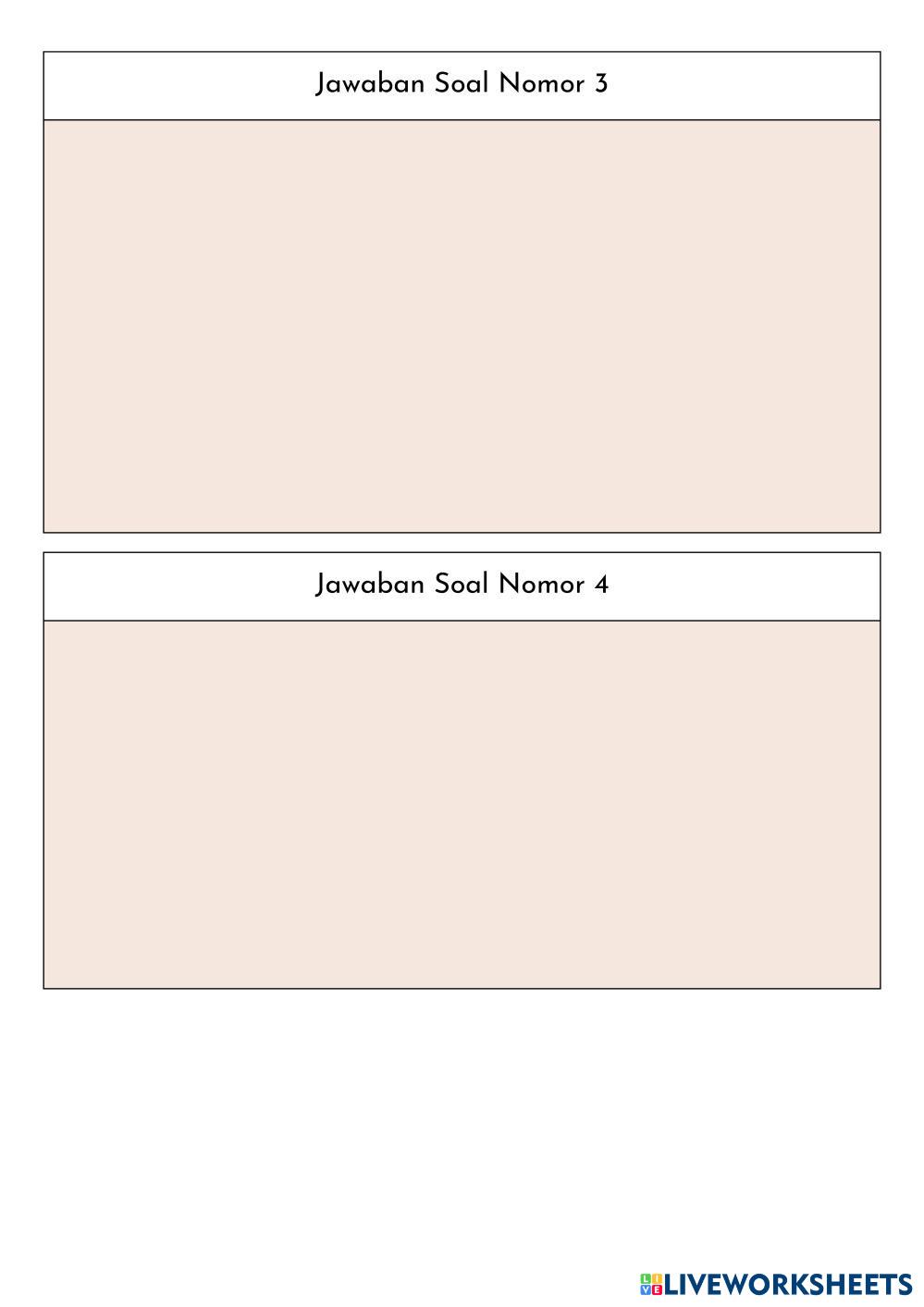 Jawaban Soal Nomor 3

Jawaban Soal Nomor 4

LIVEWORKSHEETS